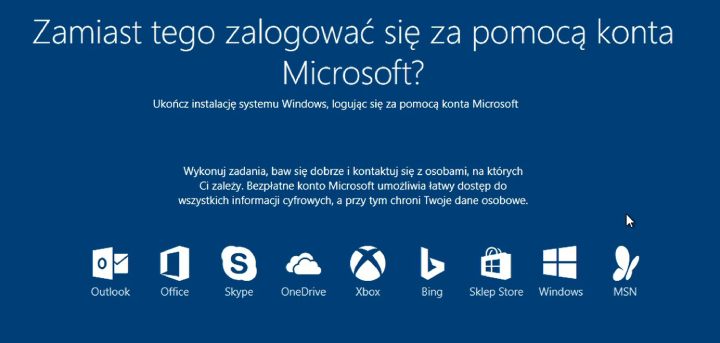 Zamiast tego zalogować się za pomocą konta Microsoft?

Ukończ instalację systemu Windows, logując się za pomocą konta Microsoft

Wykonuj zadania, baw się dobrze i kontaktuj się z osobami, na których Ci zależy. Bezpłatne konto Microsoft umożliwia łatwy dostęp do wszystkich informacji cyfrowych, a przy tym chroni Twoje dane osobowe.

Outlook Office Skype OneDrive Xbox Bing Sklep Store Windows MSN